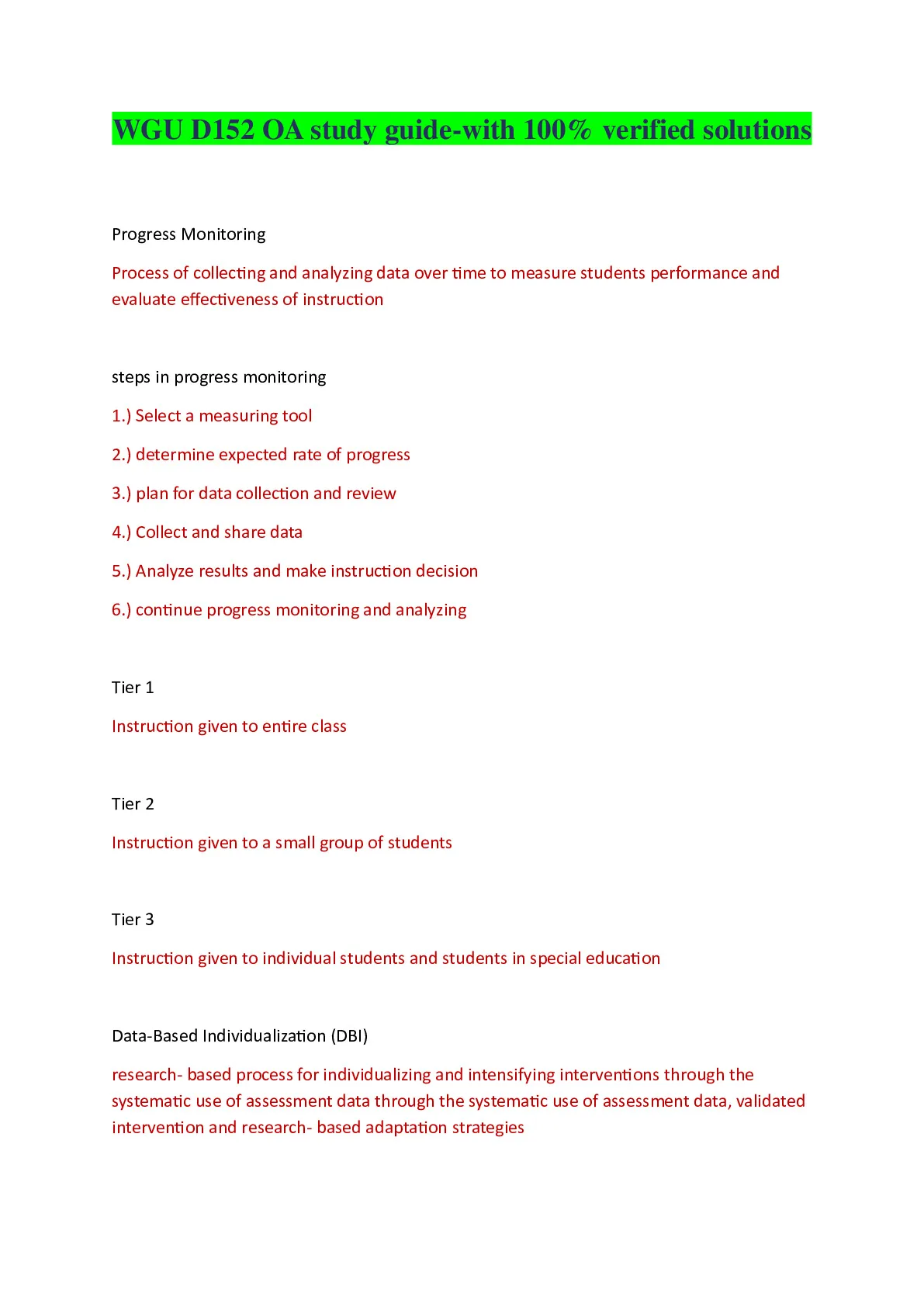 WGU D152 OA study guide-with 100% verified solutions

Progress Monitoring

Process of collecting and analyzing data over time to measure students performance and evaluate effectiveness of instruction

steps in progress monitoring

1.) Select a measuring tool

2.) determine expected rate of progress

3.) plan for data collection and review

4.) Collect and share data

5.) Analyze results and make instruction decision

6.) continue progress monitoring and analyzing

Tier 1

Instruction given to entire class

Tier 2

Instruction given to a small group of students

Tier 3

Instruction given to individual students and students in special education

Data-Based Individualization (DBI)

research- based process for individualizing and intensifying interventions through the systematic use of assessment data through the systematic use of assessment data, validated intervention and research- based adaptation strategies